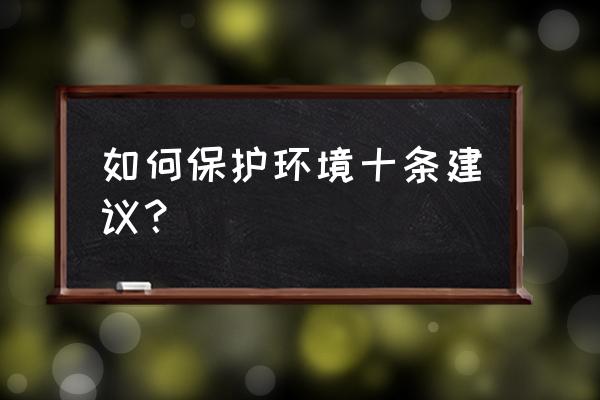 如何保护环境十条建议？